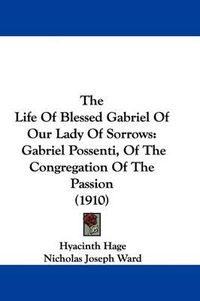 The
Life Of Blessed Gabriel Of Our Lady Of Sorrows: Gabriel Possenti, Of The Congregation Of The Passion
(1910)

Hyacinth Hage
Nicholas Joseph Ward